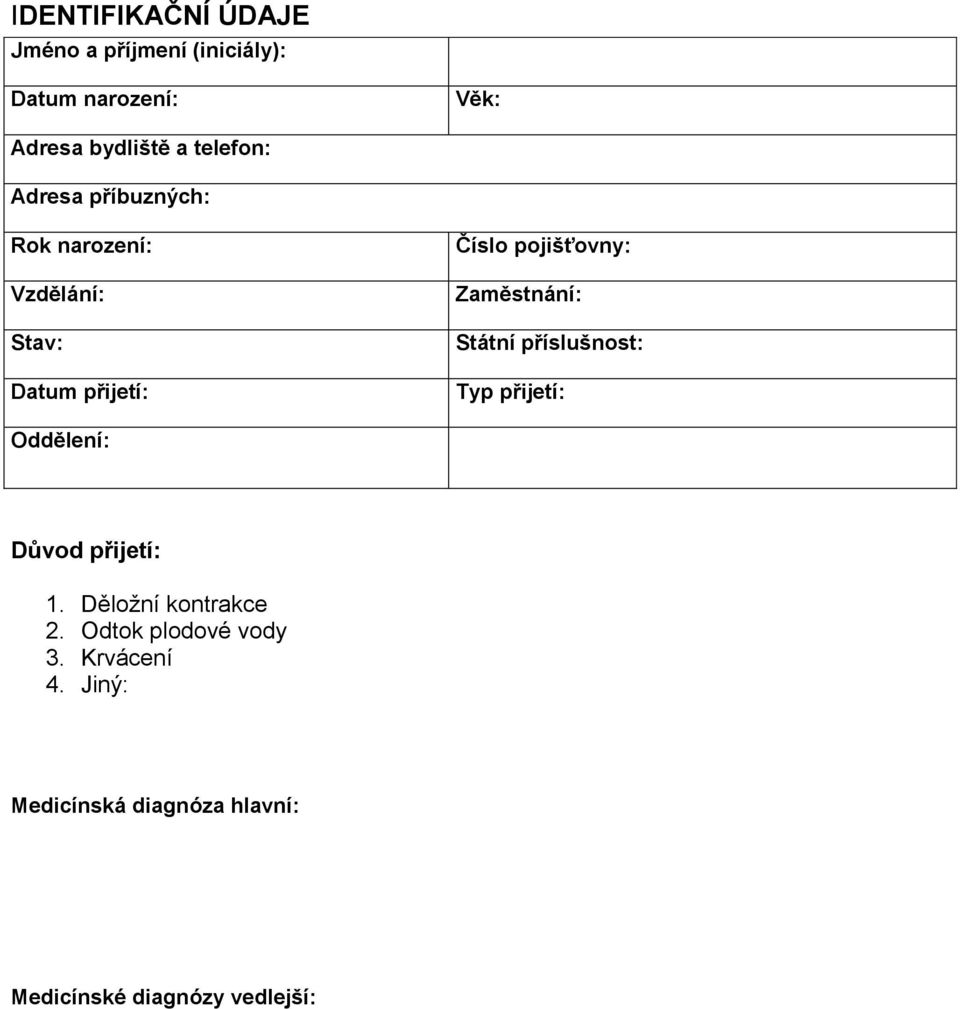 IDENTIFIKAČNÍ ÚDAJE

| Jméno a příjmení (iniciály): | |
|---|---|
| Datum narození: | Věk: |
| Adresa bydliště a telefon: | |
| Adresa příbuzných: | |
| Rok narození: | Číslo pojišťovny: |
| Vzdělání: | Zaměstnání: |
| Stav: | Státní příslušnost: |
| Datum přijetí: | Typ přijetí: |
| Oddělení: | |

Důvod přijetí:

1. Děložní kontrakce
2. Odtok plodové vody
3. Krvácení
4. Jiný:

Medicínská diagnóza hlavní:

Medicínské diagnózy vedlejší: